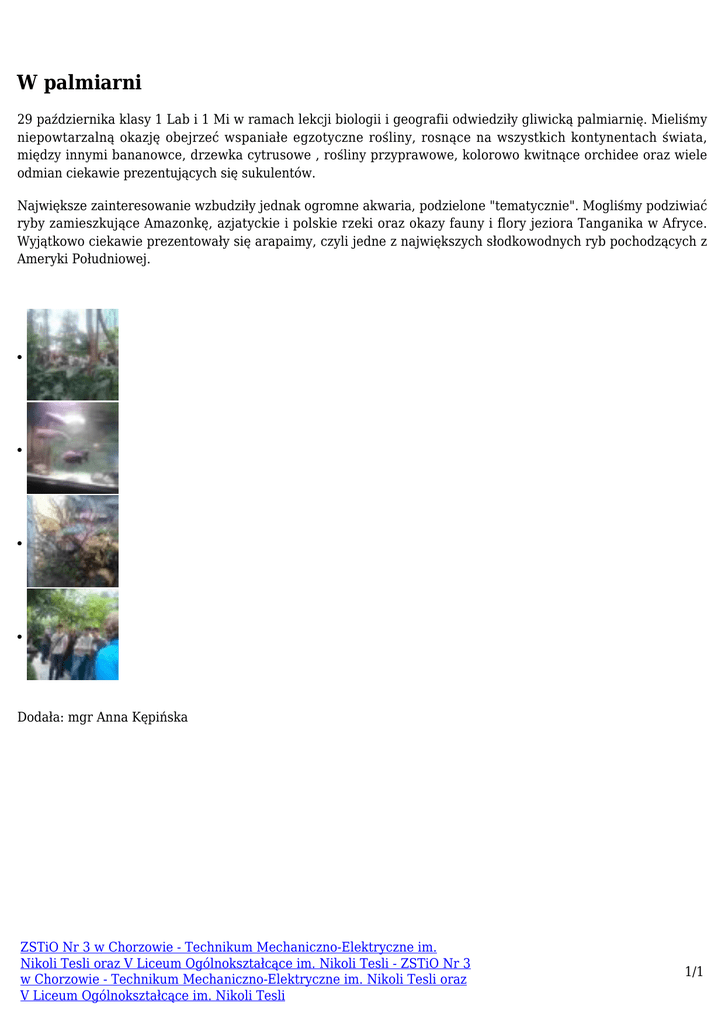 W palmiarni

29 października klasy 1 Lab i 1 Mi w ramach lekcji biologii i geografii odwiedziły gliwicką palmiarnię. Mieliśmy niepowtarzalną okazję obejrzeć wspaniałe egzotyczne rośliny, rosnące na wszystkich kontynentach świata, między innymi bananowce, drzewka cytrusowe , rośliny przyprawowe, kolorowo kwitnące orchidee oraz wiele odmian ciekawie prezentujących się sukulentów.

Największe zainteresowanie wzbudziły jednak ogromne akwaria, podzielone "tematycznie". Mogliśmy podziwiać ryby zamieszkujące Amazonkę, azjatyckie i polskie rzeki oraz okazy fauny i flory jeziora Tanganika w Afryce. Wyjątkowo ciekawie prezentowały się arapaimy, czyli jedne z największych słodkowodnych ryb pochodzących z Ameryki Południowej.

•

•

•

•

Dodała: mgr Anna Kępińska

ZSTiO Nr 3 w Chorzowie - Technikum Mechaniczno-Elektryczne im. Nikoli Tesli oraz V Liceum Ogólnokształcące im. Nikoli Tesli - ZSTiO Nr 3 w Chorzowie - Technikum Mechaniczno-Elektryczne im. Nikoli Tesli oraz V Liceum Ogólnokształcące im. Nikoli Tesli

1/1